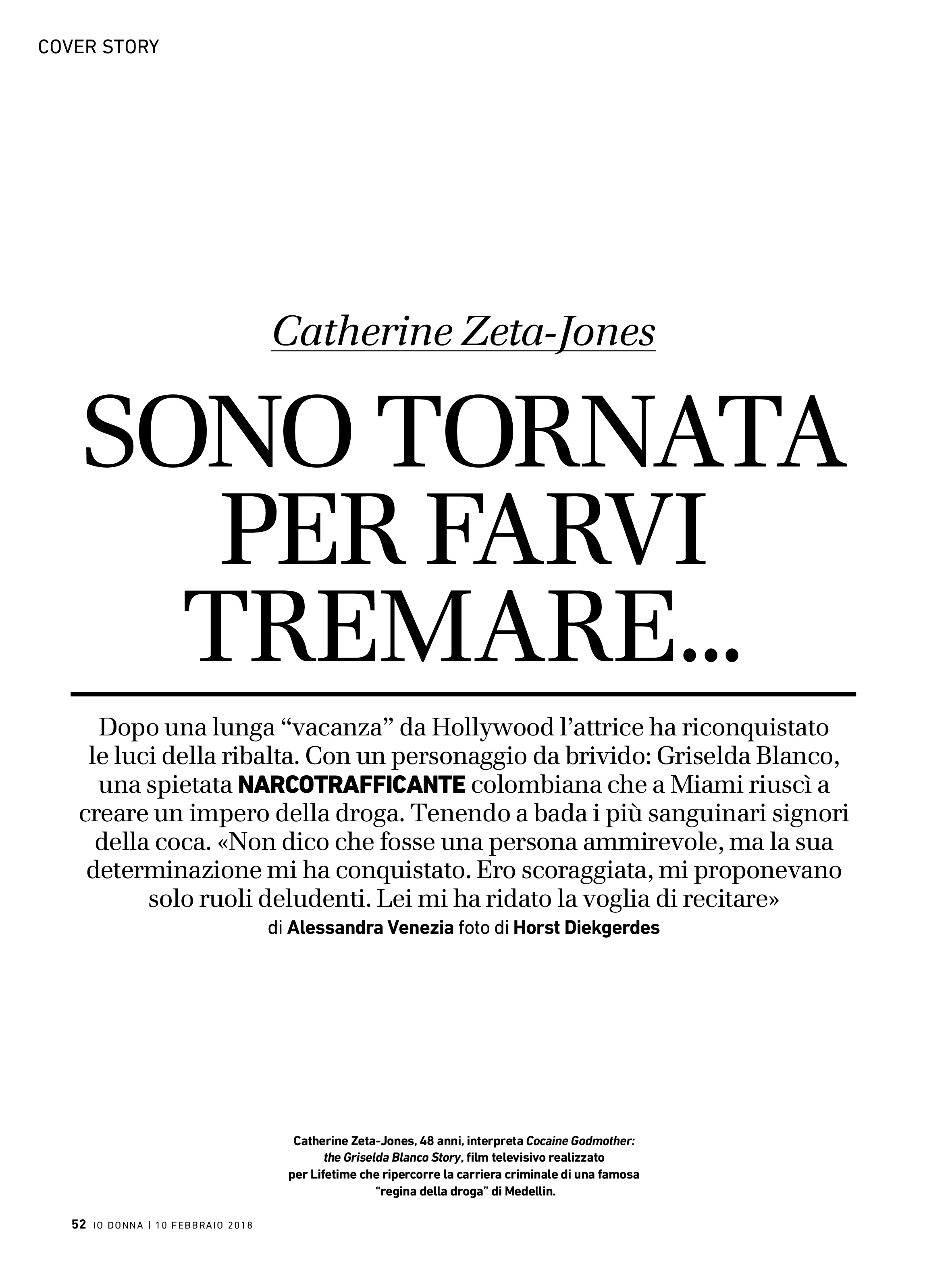 COVER STORY

Catherine Zeta-Jones

SONO TORNATA PER FARVI TREMARE...

Dopo una lunga "vacanza" da Hollywood l'attrice ha riconquistato le luci della ribalta. Con un personaggio da brivido: Griselda Blanco, una spietata NARCOTRAFFICANTE colombiana che a Miami riuscì a creare un impero della droga. Tenendo a bada i più sanguinari signori della coca. «Non dico che fosse una persona ammirevole, ma la sua determinazione mi ha conquistato. Ero scoraggiata, mi proponevano solo ruoli deludenti. Lei mi ha ridato la voglia di recitare»

di Alessandra Venezia foto di Horst Diekgerdes

Catherine Zeta-Jones, 48 anni, interpreta Cocaine Godmother: the Griselda Blanco Story, film televisivo realizzato per Lifetime che ripercorre la carriera criminale di una famosa "regina della droga" di Medellin.

52 IO DONNA | 10 FEBBRAIO 2018